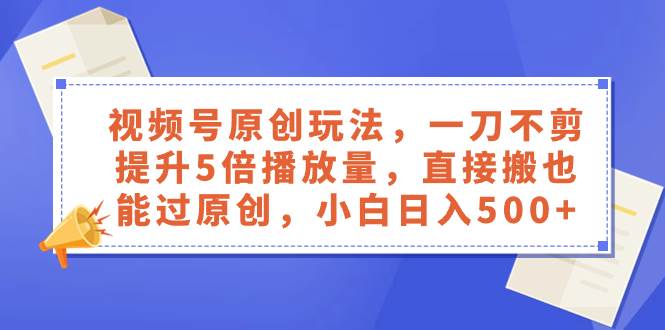 视频号原创玩法，一刀不剪提升5倍播放量，直接搬也能过原创，小白日入500+